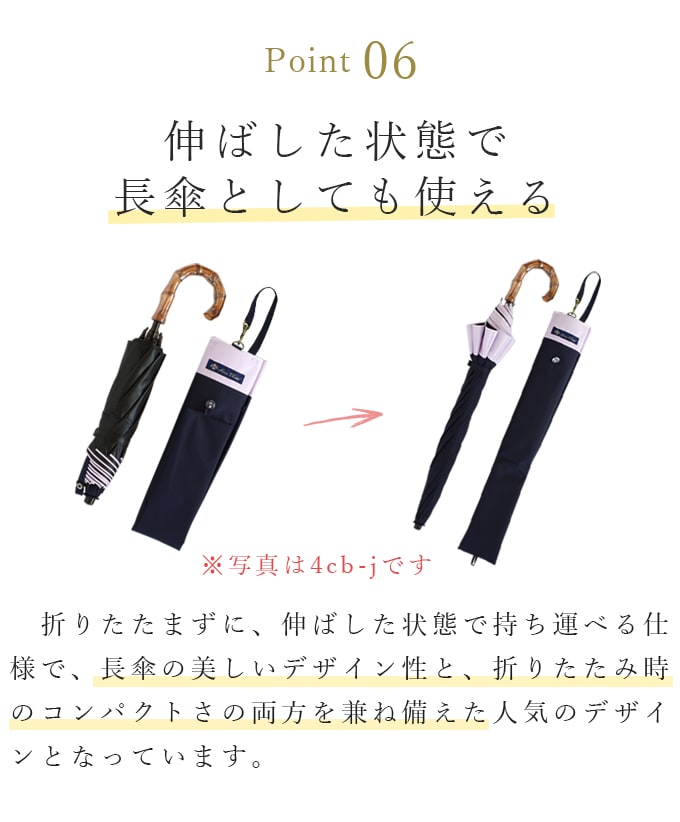 Point 06

伸ばした状態で
長傘としても使える

※写真は4cb-jです

折りたたまずに、伸ばした状態で持ち運べる仕様で、長傘の美しいデザイン性と、折りたたみ時のコンパクトさの両方を兼ね備えた人気のデザインとなっています。